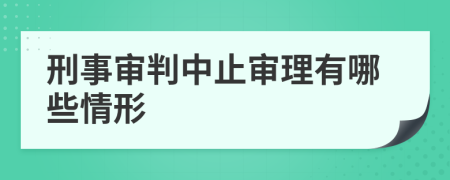 刑事审判中止审理有哪些情形